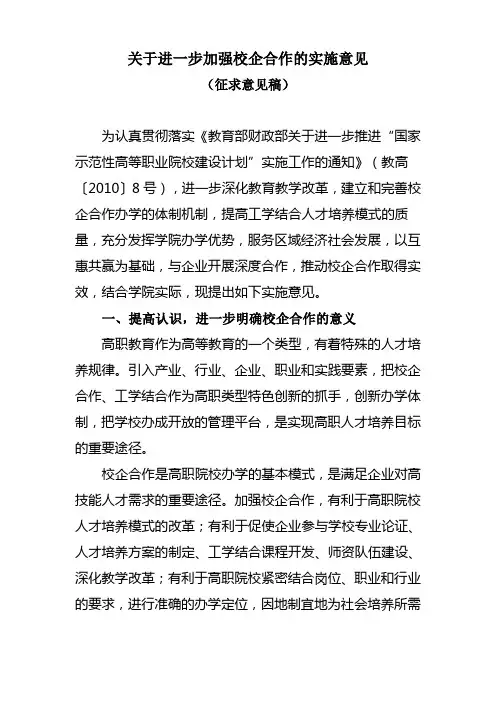 关于进一步加强校企合作的实施意见
（征求意见稿）

为认真贯彻落实《教育部财政部关于进一步推进“国家示范性高等职业院校建设计划”实施工作的通知》（教高〔2010〕8号），进一步深化教育教学改革，建立和完善校企合作办学的体制机制，提高工学结合人才培养模式的质量，充分发挥学院办学优势，服务区域经济社会发展，以互惠共赢为基础，与企业开展深度合作，推动校企合作取得实效，结合学院实际，现提出如下实施意见。

一、提高认识，进一步明确校企合作的意义

高职教育作为高等教育的一个类型，有着特殊的人才培养规律。引入产业、行业、企业、职业和实践要素，把校企合作、工学结合作为高职类型特色创新的抓手，创新办学体制，把学校办成开放的管理平台，是实现高职人才培养目标的重要途径。

校企合作是高职院校办学的基本模式，是满足企业对高技能人才需求的重要途径。加强校企合作，有利于高职院校人才培养模式的改革；有利于促使企业参与学校专业论证、人才培养方案的制定、工学结合课程开发、师资队伍建设、深化教学改革；有利于高职院校紧密结合岗位、职业和行业的要求，进行准确的办学定位，因地制宜地为社会培养所需